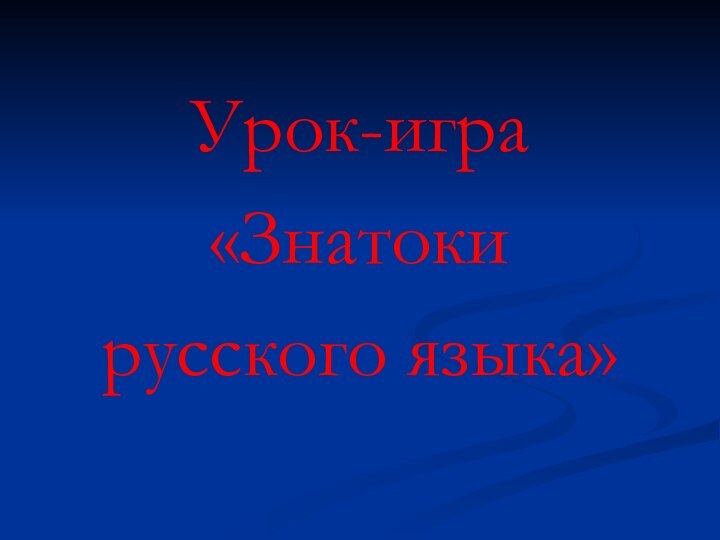 Урок-игра «Знатоки русского языка»